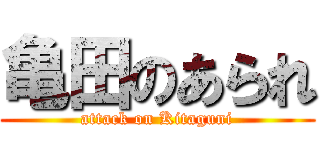 亀田のあられ

attack on Kitaguni